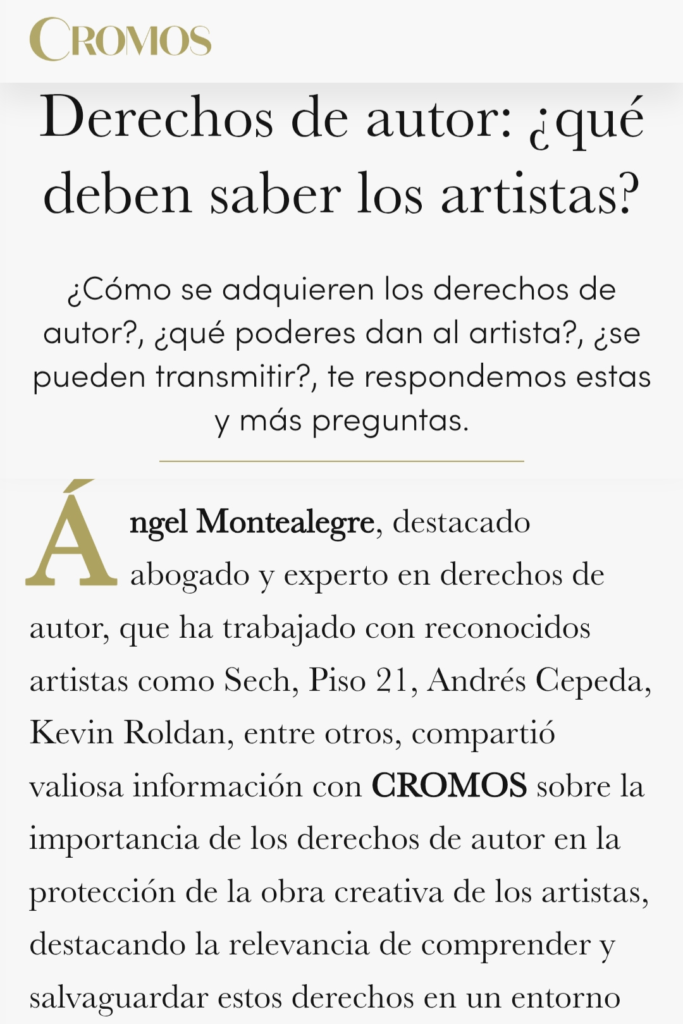 CROMOS

Derechos de autor: ¿qué deben saber los artistas?

¿Cómo se adquieren los derechos de autor?, ¿qué poderes dan al artista?, ¿se pueden transmitir?, te respondemos estas y más preguntas.

Ángel Montealegre, destacado abogado y experto en derechos de autor, que ha trabajado con reconocidos artistas como Sech, Piso 21, Andrés Cepeda, Kevin Roldan, entre otros, compartió valiosa información con CROMOS sobre la importancia de los derechos de autor en la protección de la obra creativa de los artistas, destacando la relevancia de comprender y salvaguardar estos derechos en un entorno